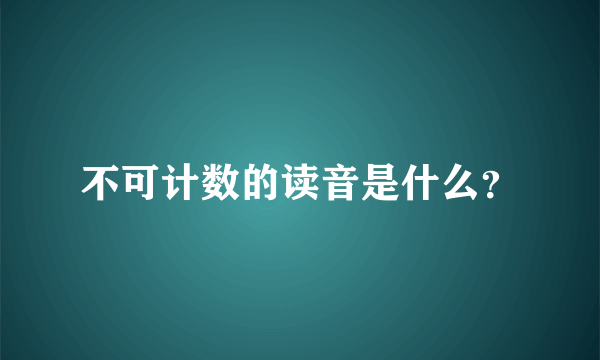 不可计数的读音是什么?